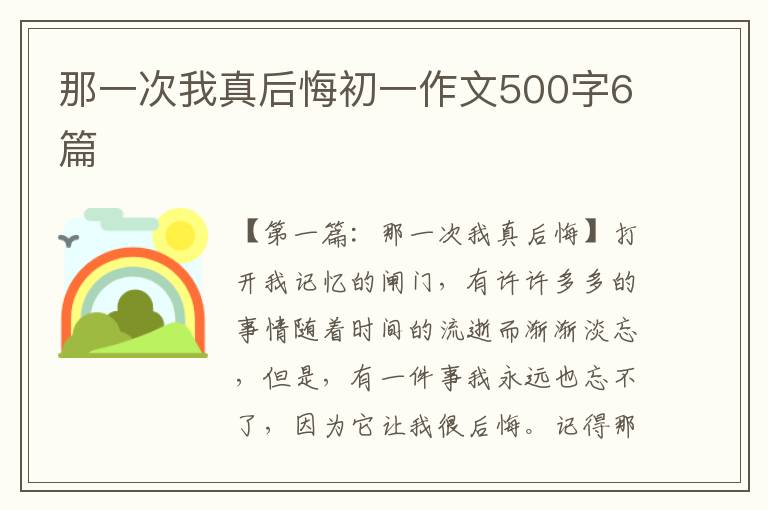 那一次我真后悔初一作文500字6篇

【第一篇：那一次我真后悔】打开我记忆的闸门，有许许多多的事情随着时间的流逝而渐渐淡忘，但是，有一件事我永远也忘不了，因为它让我很后悔。记得那